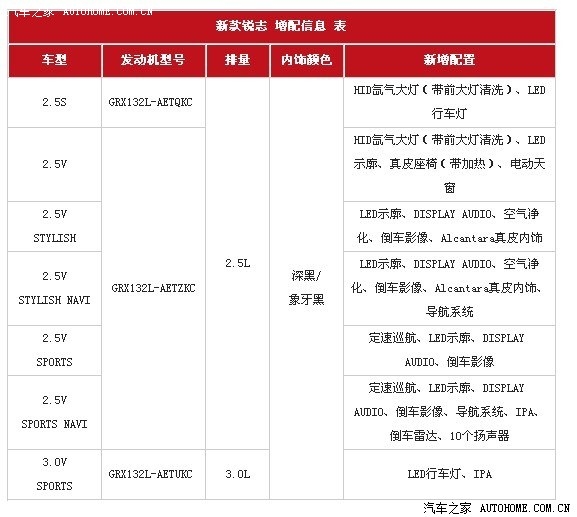 汽车之家 AUTOHOME.COM.CN

新款锐志 增配信息 表

| 车型 | 发动机型号 | 排量 | 内饰颜色 | 新增配置 |
|---|---|---|---|---|
| 2.5S | GRX132L-AETQKC | 2.5L | 深黑/象牙黑 | HID氙气大灯（带前大灯清洗）、LED行车灯 |
| 2.5V | GRX132L-AETZKC | 2.5L | 深黑/象牙黑 | HID氙气大灯（带前大灯清洗）、LED示廓、真皮座椅（带加热）、电动天窗 |
| 2.5V STYLISH | GRX132L-AETZKC | 2.5L | 深黑/象牙黑 | LED示廓、DISPLAY AUDIO、空气净化、倒车影像、Alcantara真皮内饰 |
| 2.5V STYLISH NAVI | GRX132L-AETZKC | 2.5L | 深黑/象牙黑 | LED示廓、DISPLAY AUDIO、空气净化、倒车影像、Alcantara真皮内饰、导航系统 |
| 2.5V SPORTS | GRX132L-AETZKC | 2.5L | 深黑/象牙黑 | 定速巡航、LED示廓、DISPLAY AUDIO、倒车影像 |
| 2.5V SPORTS NAVI | GRX132L-AETZKC | 2.5L | 深黑/象牙黑 | 定速巡航、LED示廓、DISPLAY AUDIO、倒车影像、导航系统、IPA、倒车雷达、10个扬声器 |
| 3.0V SPORTS | GRX132L-AETUKC | 3.0L | 深黑/象牙黑 | LED行车灯、IPA |

汽车之家 AUTOHOME.COM.CN